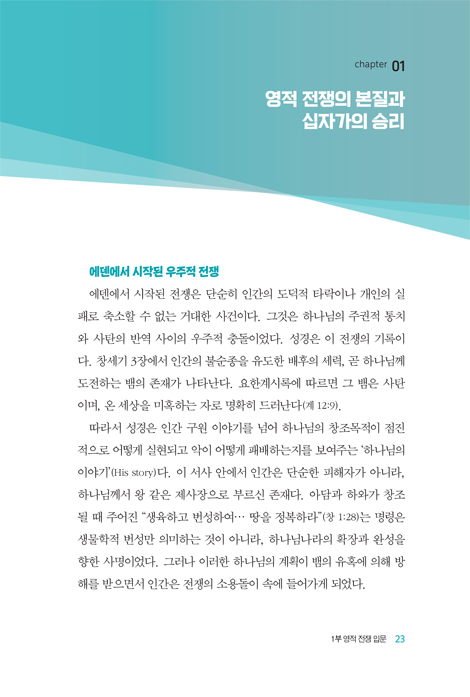 chapter 01

영적 전쟁의 본질과 십자가의 승리

에덴에서 시작된 우주적 전쟁

에덴에서 시작된 전쟁은 단순히 인간의 도덕적 타락이나 개인의 실패로 축소할 수 없는 거대한 사건이다. 그것은 하나님의 주권적 통치와 사탄의 반역 사이의 우주적 충돌이었다. 성경은 이 전쟁의 기록이다. 창세기 3장에서 인간의 불순종을 유도한 배후의 세력, 곧 하나님께 도전하는 뱀의 존재가 나타난다. 요한계시록에 따르면 그 뱀은 사탄이며, 온 세상을 미혹하는 자로 명확히 드러난다(계 12:9).

따라서 성경은 인간 구원 이야기를 넘어 하나님의 창조목적이 점진적으로 어떻게 실현되고 악이 어떻게 패배하는지를 보여주는 '하나님의 이야기'(His story)다. 이 서사 안에서 인간은 단순한 피해자가 아니라, 하나님께서 왕 같은 제사장으로 부르신 존재다. 아담과 하와가 창조될 때 주어진 "생육하고 번성하여… 땅을 정복하라"(창 1:28)는 명령은 생물학적 번성만 의미하는 것이 아니라, 하나님나라의 확장과 완성을 향한 사명이었다. 그러나 이러한 하나님의 계획이 뱀의 유혹에 의해 방해를 받으면서 인간은 전쟁의 소용돌이 속에 들어가게 되었다.

1부 영적 전쟁 입문 23